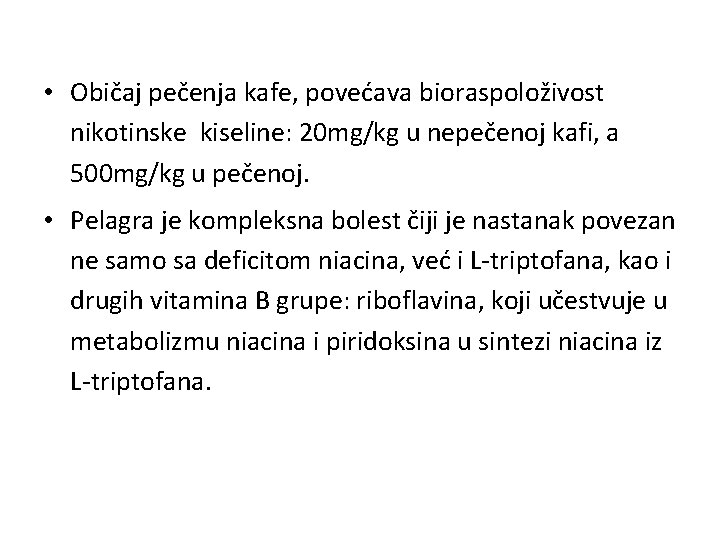 • Običaj pečenja kafe, povećava bioraspoloživost nikotinske kiseline: 20mg/kg u nepečenoj kafi, a 500mg/kg u pečenoj.

• Pelagra je kompleksna bolest čiji je nastanak povezan ne samo sa deficitom niacina, već i L-triptofana, kao i drugih vitamina B grupe: riboflavina, koji učestvuje u metabolizmu niacina i piridoksina u sintezi niacina iz L-triptofana.